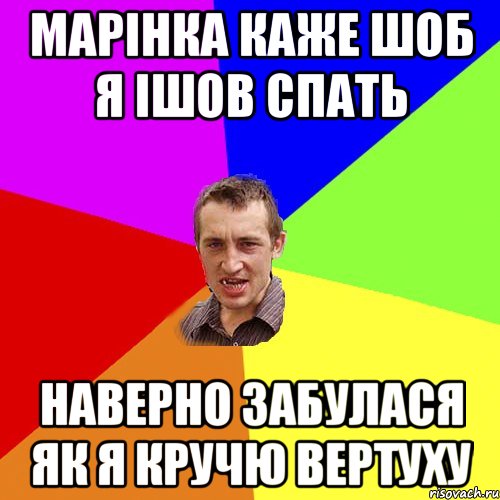 МАРІНКА КАЖЕ ШОБ Я ІШОВ СПАТЬ

НАВЕРНО ЗАБУЛАСЯ ЯК Я КРУЧЮ ВЕРТУХУ

risovach.ru